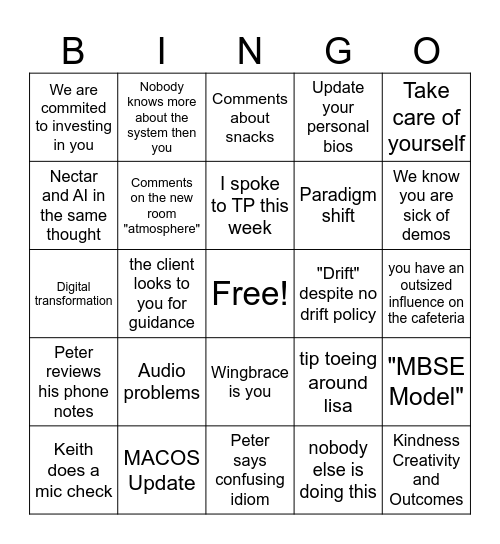 | B | I | N | G | O |
|---|---|---|---|---|
| We are commited to investing in you | Nobody knows more about the system then you | Comments about snacks | Update your personal bios | Take care of yourself |
| Nectar and AI in the same thought | Comments on the new room "atmosphere" | I spoke to TP this week | Paradigm shift | We know you are sick of demos |
| Digital transformation | the client looks to you for guidance | Free! | "Drift" despite no drift policy | you have an outsized influence on the cafeteria |
| Peter reviews his phone notes | Audio problems | Wingbrace is you | tip toeing around lisa | "MBSE Model" |
| Keith does a mic check | MACOS Update | Peter says confusing idiom | nobody else is doing this | Kindness Creativity and Outcomes |